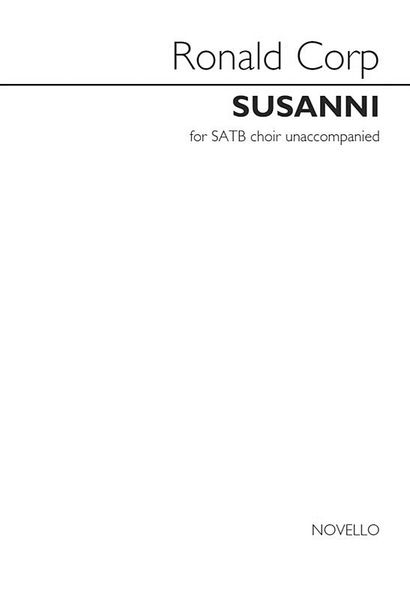 Ronald Corp

SUSANNI

for SATB choir unaccompanied

NOVELLO